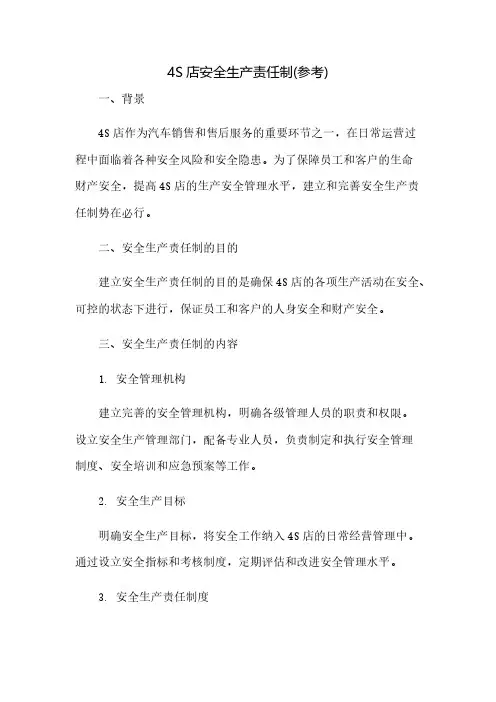 4S 店安全生产责任制(参考)

一、背景

4S 店作为汽车销售和售后服务的重要环节之一，在日常运营过程中面临着各种安全风险和安全隐患。为了保障员工和客户的生命财产安全，提高 4S 店的生产安全管理水平，建立和完善安全生产责任制势在必行。

二、安全生产责任制的目的

建立安全生产责任制的目的是确保 4S 店的各项生产活动在安全、可控的状态下进行，保证员工和客户的人身安全和财产安全。

三、安全生产责任制的内容

1. 安全管理机构

建立完善的安全管理机构，明确各级管理人员的职责和权限。设立安全生产管理部门，配备专业人员，负责制定和执行安全管理制度、安全培训和应急预案等工作。

2. 安全生产目标

明确安全生产目标，将安全工作纳入 4S 店的日常经营管理中。通过设立安全指标和考核制度，定期评估和改进安全管理水平。

3. 安全生产责任制度